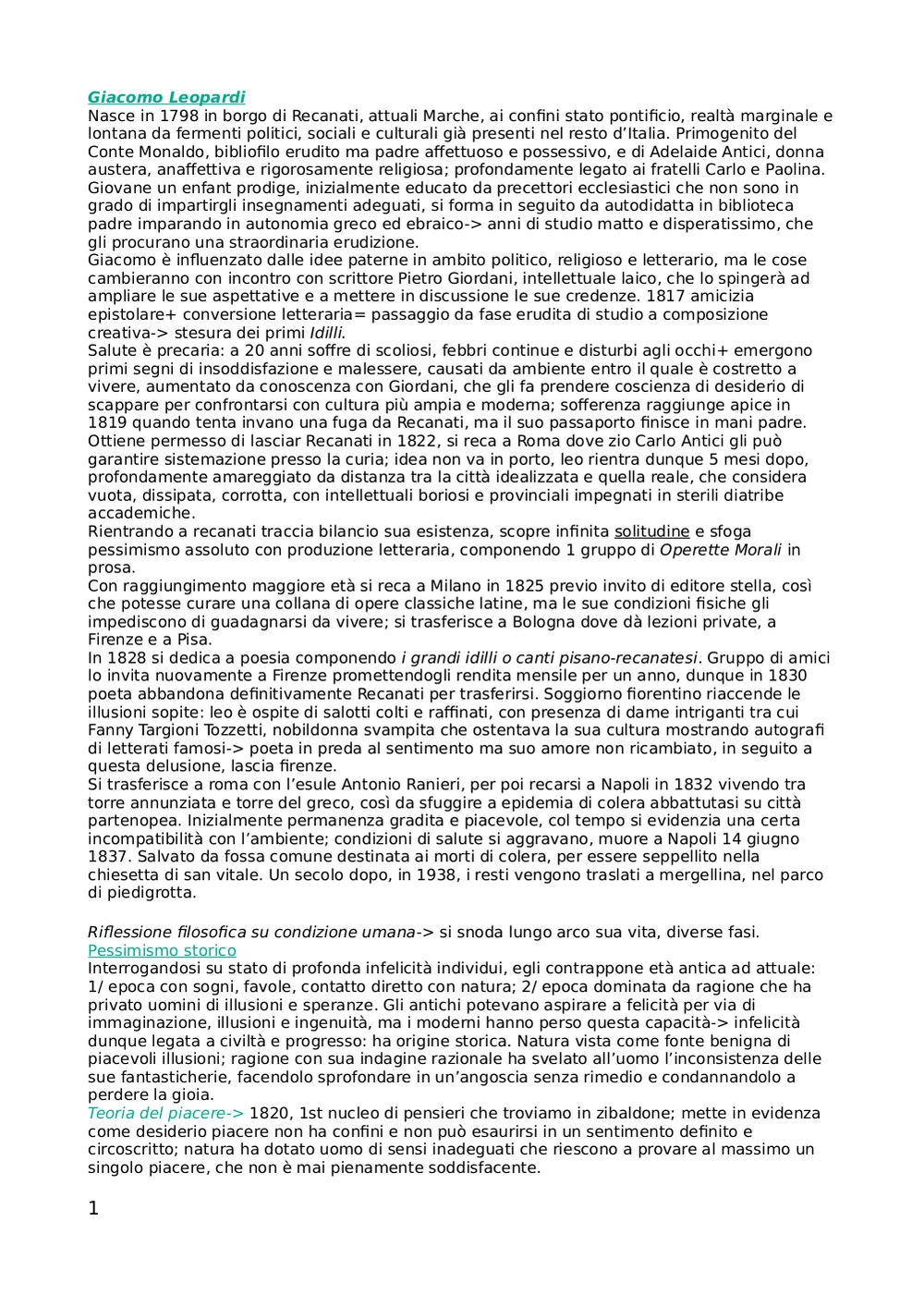 Giacomo Leopardi
Nasce in 1798 in borgo di Recanati, attuali Marche, ai confini stato pontificio, realtà marginale e lontana da fermenti politici, sociali e culturali già presenti nel resto d'Italia. Primogenito del Conte Monaldo, bibliofilo erudito ma padre affettuoso e possessivo, e di Adelaide Antici, donna austera, anaffettiva e rigorosamente religiosa; profondamente legato ai fratelli Carlo e Paolina. Giovane un enfant prodige, inizialmente educato da precettori ecclesiastici che non sono in grado di impartirgli insegnamenti adeguati, si forma in seguito da autodidatta in biblioteca padre imparando in autonomia greco ed ebraico-> anni di studio matto e disperatissimo, che gli procurano una straordinaria erudizione.
Giacomo è influenzato dalle idee paterne in ambito politico, religioso e letterario, ma le cose cambieranno con incontro con scrittore Pietro Giordani, intellettuale laico, che lo spingerà ad ampliare le sue aspettative e a mettere in discussione le sue credenze. 1817 amicizia epistolare+ conversione letteraria= passaggio da fase erudita di studio a composizione creativa-> stesura dei primi Idilli.
Salute è precaria: a 20 anni soffre di scoliosi, febbri continue e disturbi agli occhi+ emergono primi segni di insoddisfazione e malessere, causati da ambiente entro il quale è costretto a vivere, aumentato da conoscenza con Giordani, che gli fa prendere coscienza di desiderio di scappare per confrontarsi con cultura più ampia e moderna; sofferenza raggiunge apice in 1819 quando tenta invano una fuga da Recanati, ma il suo passaporto finisce in mani padre. Ottiene permesso di lasciar Recanati in 1822, si reca a Roma dove zio Carlo Antici gli può garantire sistemazione presso la curia; idea non va in porto, leo rientra dunque 5 mesi dopo, profondamente amareggiato da distanza tra la città idealizzata e quella reale, che considera vuota, dissipata, corrotta, con intellettuali boriosi e provinciali impegnati in sterili diatribe accademiche.
Rientrando a recanati traccia bilancio sua esistenza, scopre infinita solitudine e sfoga pessimismo assoluto con produzione letteraria, componendo 1 gruppo di Operette Morali in prosa.
Con raggiungimento maggiore età si reca a Milano in 1825 previo invito di editore stella, così che potesse curare una collana di opere classiche latine, ma le sue condizioni fisiche gli impediscono di guadagnarsi da vivere; si trasferisce a Bologna dove dà lezioni private, a Firenze e a Pisa.
In 1828 si dedica a poesia componendo i grandi idilli o canti pisano-recanatesi. Gruppo di amici lo invita nuovamente a Firenze promettendogli rendita mensile per un anno, dunque in 1830 poeta abbandona definitivamente Recanati per trasferirsi. Soggiorno fiorentino riaccende le illusioni sopite: leo è ospite di salotti colti e raffinati, con presenza di dame intriganti tra cui Fanny Targioni Tozzetti, nobildonna svampita che ostentava la sua cultura mostrando autografi di letterati famosi-> poeta in preda al sentimento ma suo amore non ricambiato, in seguito a questa delusione, lascia firenze.
Si trasferisce a roma con l'esule Antonio Ranieri, per poi recarsi a Napoli in 1832 vivendo tra torre annunziata e torre del greco, così da sfuggire a epidemia di colera abbattutasi su città partenopea. Inizialmente permanenza gradita e piacevole, col tempo si evidenzia una certa incompatibilità con l'ambiente; condizioni di salute si aggravano, muore a Napoli 14 giugno 1837. Salvato da fossa comune destinata ai morti di colera, per essere seppellito nella chiesetta di san vitale. Un secolo dopo, in 1938, i resti vengono traslati a mergellina, nel parco di piedigrotta.

Riflessione filosofica su condizione umana-> si snoda lungo arco sua vita, diverse fasi.
Pessimismo storico
Interrogandosi su stato di profonda infelicità individui, egli contrappone età antica ad attuale: 1/ epoca con sogni, favole, contatto diretto con natura; 2/ epoca dominata da ragione che ha privato uomini di illusioni e speranze. Gli antichi potevano aspirare a felicità per via di immaginazione, illusioni e ingenuità, ma i moderni hanno perso questa capacità-> infelicità dunque legata a civiltà e progresso: ha origine storica. Natura vista come fonte benigna di piacevoli illusioni; ragione con sua indagine razionale ha svelato all'uomo l'inconsistenza delle sue fantasticherie, facendolo sprofondare in un'angoscia senza rimedio e condannandolo a perdere la gioia.
Teoria del piacere-> 1820, 1st nucleo di pensieri che troviamo in zibaldone; mette in evidenza come desiderio piacere non ha confini e non può esaurirsi in un sentimento definito e circoscritto; natura ha dotato uomo di sensi inadeguati che riescono a provare al massimo un singolo piacere, che non è mai pienamente soddisfacente.

1